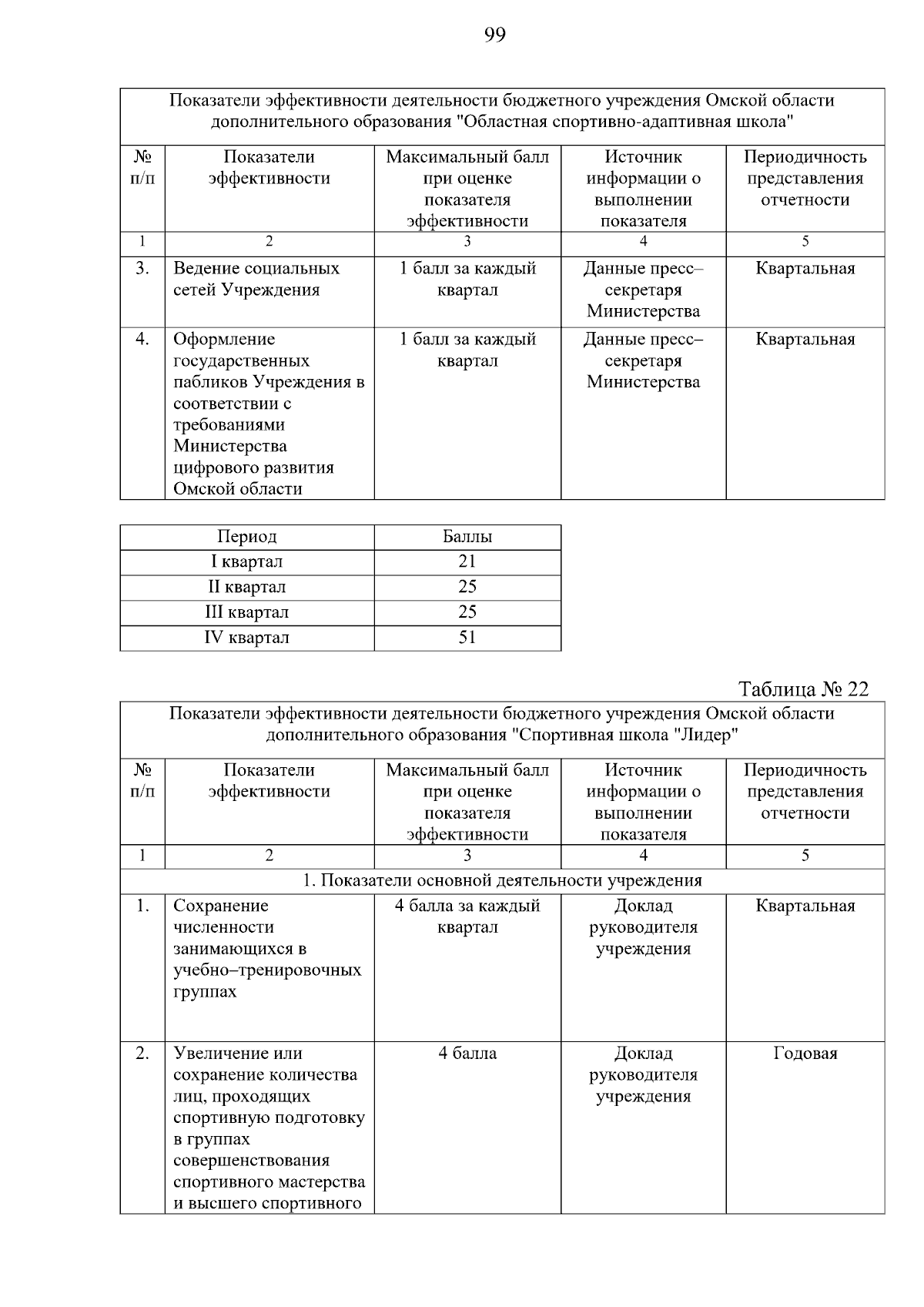 99

| Показатели эффективности деятельности бюджетного учреждения Омской области дополнительного образования "Областная спортивно-адаптивная школа" | | | | |
|---|---|---|---|---|
| № п/п | Показатели эффективности | Максимальный балл при оценке показателя эффективности | Источник информации о выполнении показателя | Периодичность представления отчетности |
| 1 | 2 | 3 | 4 | 5 |
| 3. | Ведение социальных сетей Учреждения | 1 балл за каждый квартал | Данные пресс–секретаря Министерства | Квартальная |
| 4. | Оформление государственных пабликов Учреждения в соответствии с требованиями Министерства цифрового развития Омской области | 1 балл за каждый квартал | Данные пресс–секретаря Министерства | Квартальная |

| Период | Баллы |
|---|---|
| I квартал | 21 |
| II квартал | 25 |
| III квартал | 25 |
| IV квартал | 51 |

Таблица № 22

| Показатели эффективности деятельности бюджетного учреждения Омской области дополнительного образования "Спортивная школа "Лидер" | | | | |
|---|---|---|---|---|
| № п/п | Показатели эффективности | Максимальный балл при оценке показателя эффективности | Источник информации о выполнении показателя | Периодичность представления отчетности |
| 1 | 2 | 3 | 4 | 5 |
| 1. Показатели основной деятельности учреждения | | | | |
| 1. | Сохранение численности занимающихся в учебно–тренировочных группах | 4 балла за каждый квартал | Доклад руководителя учреждения | Квартальная |
| 2. | Увеличение или сохранение количества лиц, проходящих спортивную подготовку в группах совершенствования спортивного мастерства и высшего спортивного | 4 балла | Доклад руководителя учреждения | Годовая |